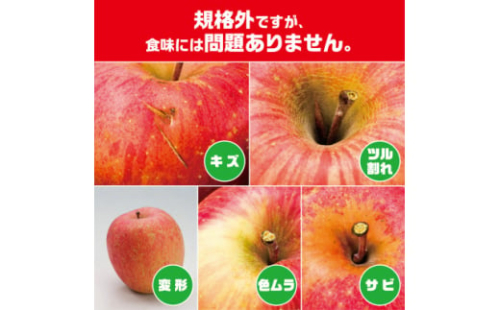 規格外ですが、
食味には問題ありません。

キズ

ツル割れ

変形

色ムラ

サビ